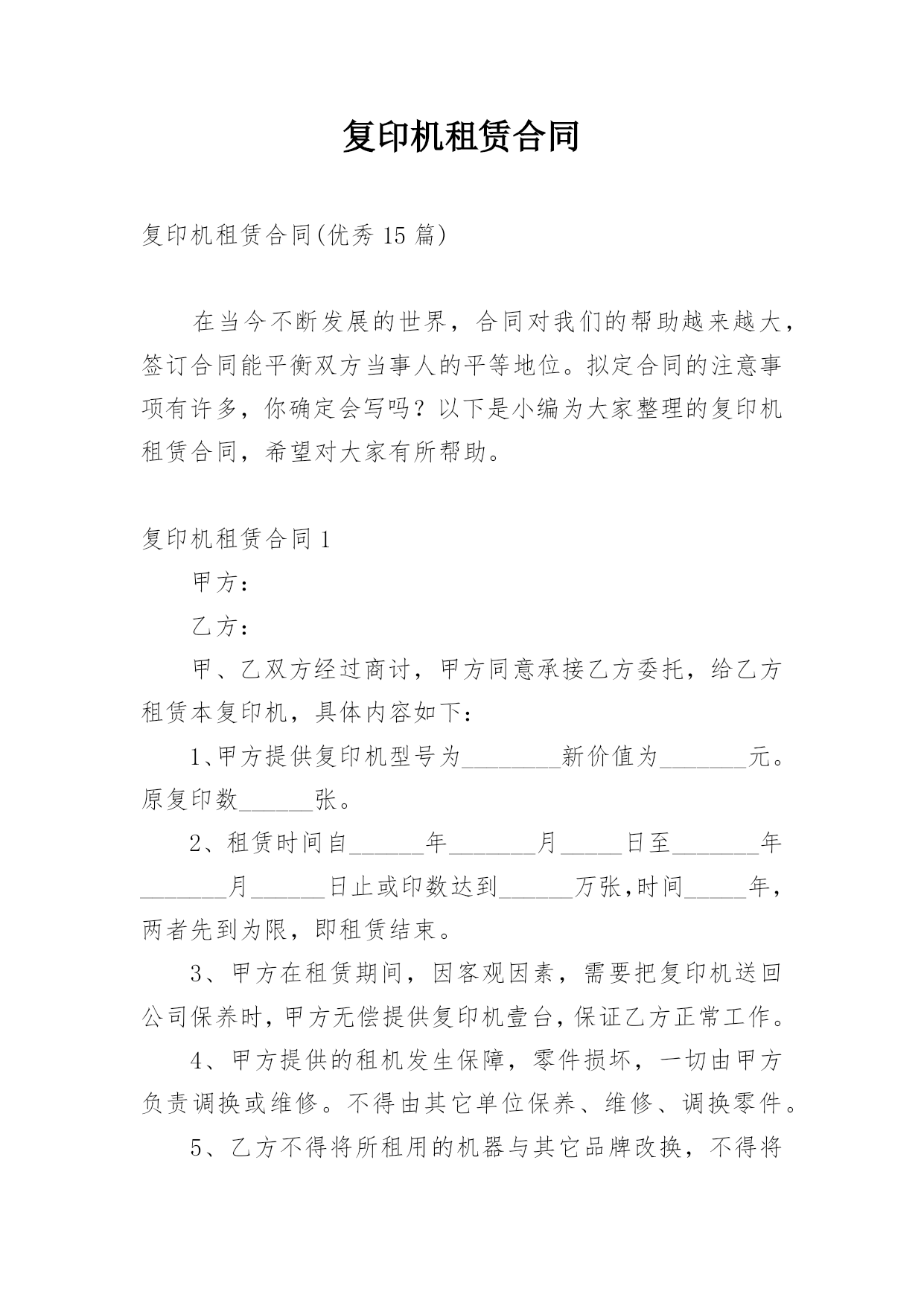 复印机租赁合同

复印机租赁合同(优秀 15 篇)

在当今不断发展的世界，合同对我们的帮助越来越大，签订合同能平衡双方当事人的平等地位。拟定合同的注意事项有许多，你确定会写吗？以下是小编为大家整理的复印机租赁合同，希望对大家有所帮助。

复印机租赁合同 1

甲方：

乙方：

甲、乙双方经过商讨，甲方同意承接乙方委托，给乙方租赁本复印机，具体内容如下：

1、甲方提供复印机型号为________新价值为_______元。原复印数______张。

2、租赁时间自______年_______月_____日至_______年_______月______日止或印数达到______万张,时间_____年，两者先到为限，即租赁结束。

3、甲方在租赁期间，因客观因素，需要把复印机送回公司保养时，甲方无偿提供复印机壹台，保证乙方正常工作。

4、甲方提供的租机发生保障，零件损坏，一切由甲方负责调换或维修。不得由其它单位保养、维修、调换零件。

5、乙方不得将所租用的机器与其它品牌改换，不得将